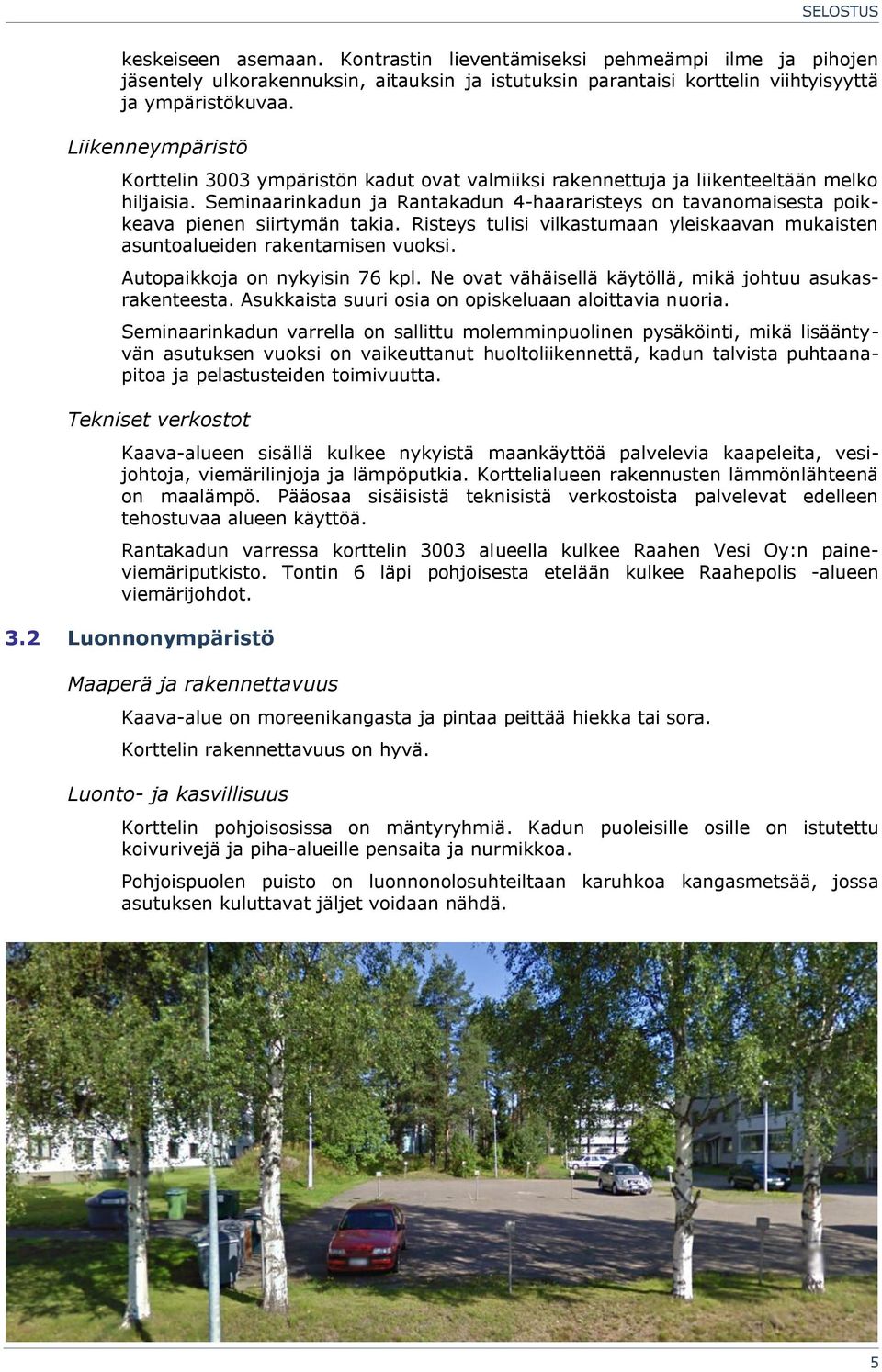 SELOSTUS

keskeiseen asemaan. Kontrastin lieventämiseksi pehmeämpi ilme ja pihojen jäsentely ulkorakennuksin, aitauksin ja istutuksin parantaisi korttelin viihtyisyyttä ja ympäristökuvaa.

Liikenneympäristö

Korttelin 3003 ympäristön kadut ovat valmiiksi rakennettuja ja liikenteeltään melko hiljaisia. Seminaarinkadun ja Rantakadun 4-haararisteys on tavanomaisesta poikkeava pienen siirtymän takia. Risteys tulisi vilkastumaan yleiskaavan mukaisten asuntoalueiden rakentamisen vuoksi.

Autopaikkoja on nykyisin 76 kpl. Ne ovat vähäisellä käytöllä, mikä johtuu asukasrakenteesta. Asukkaista suuri osia on opiskeluaan aloittavia nuoria.

Seminaarinkadun varrella on sallittu molemminpuolinen pysäköinti, mikä lisääntyvän asutuksen vuoksi on vaikeuttanut huoltoliikennettä, kadun talvista puhtaanapitoa ja pelastusteiden toimivuutta.

Tekniset verkostot

Kaava-alueen sisällä kulkee nykyistä maankäyttöä palvelevia kaapeleita, vesijohtoja, viemärilinjoja ja lämpöputkia. Korttelialueen rakennusten lämmönlähteenä on maalämpö. Pääosaa sisäisistä teknisistä verkostoista palvelevat edelleen tehostuvaa alueen käyttöä.

Rantakadun varressa korttelin 3003 alueella kulkee Raahen Vesi Oy:n paineviemäriputkisto. Tontin 6 läpi pohjoisesta etelään kulkee Raahepolis -alueen viemärijohdot.

3.2 Luonnonympäristö

Maaperä ja rakennettavuus

Kaava-alue on moreenikangasta ja pintaa peittää hiekka tai sora.

Korttelin rakennettavuus on hyvä.

Luonto- ja kasvillisuus

Korttelin pohjoisosissa on mäntyryhmiä. Kadun puoleisille osille on istutettu koivurivejä ja piha-alueille pensaita ja nurmikkoa.

Pohjoispuolen puisto on luonnonolosuhteiltaan karuhkoa kangasmetsää, jossa asutuksen kuluttavat jäljet voidaan nähdä.

5